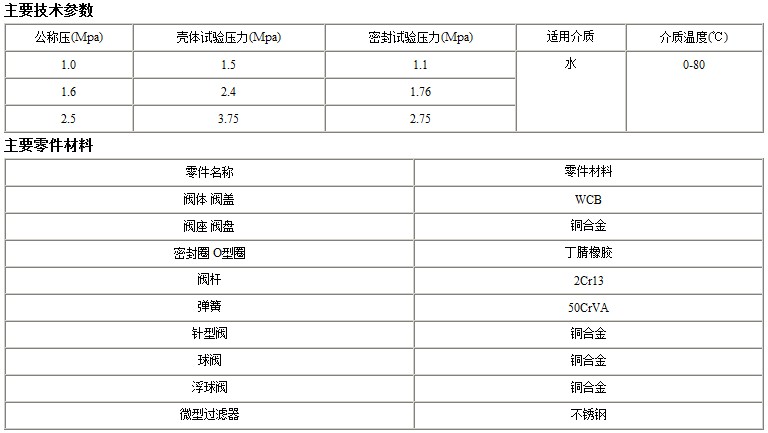 主要技术参数

| 公称压(Mpa) | 壳体试验压力(Mpa) | 密封试验压力(Mpa) | 适用介质 | 介质温度(℃) |
|---|---|---|---|---|
| 1.0 | 1.5 | 1.1 | 水 | 0-80 |
| 1.6 | 2.4 | 1.76 | | |
| 2.5 | 3.75 | 2.75 | | |

主要零件材料

| 零件名称 | 零件材料 |
|---|---|
| 阀体 阀盖 | WCB |
| 阀座 阀盘 | 铜合金 |
| 密封圈 O型圈 | 丁腈橡胶 |
| 阀杆 | 2Cr13 |
| 弹簧 | 50CrVA |
| 针型阀 | 铜合金 |
| 球阀 | 铜合金 |
| 浮球阀 | 铜合金 |
| 微型过滤器 | 不锈钢 |